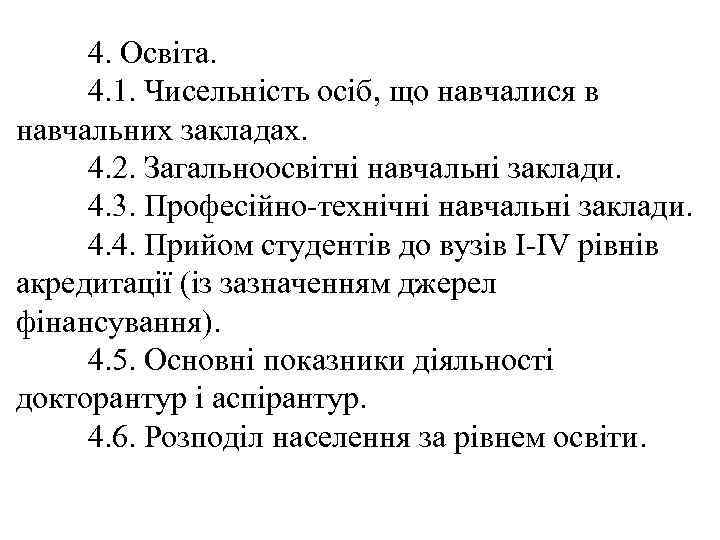 4. Освіта.

4.1. Чисельність осіб, що навчалися в навчальних закладах.

4.2. Загальноосвітні навчальні заклади.

4.3. Професійно-технічні навчальні заклади.

4.4. Прийом студентів до вузів I-IV рівнів акредитації (із зазначенням джерел фінансування).

4.5. Основні показники діяльності докторантур і аспірантур.

4.6. Розподіл населення за рівнем освіти.